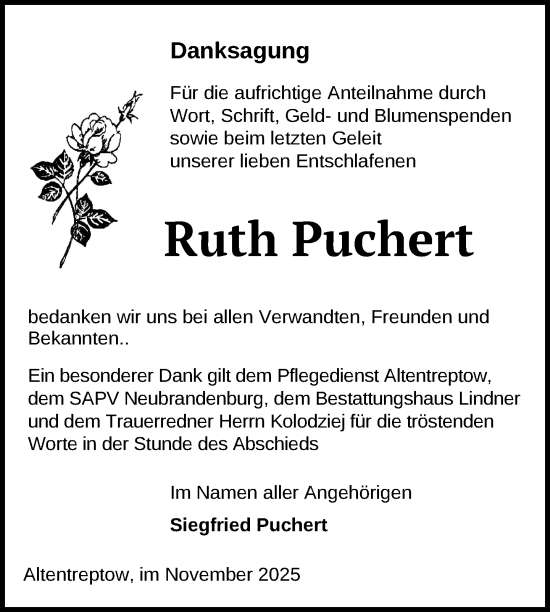 Danksagung

Für die aufrichtige Anteilnahme durch Wort, Schrift, Geld- und Blumenspenden sowie beim letzten Geleit unserer lieben Entschlafenen

Ruth Puchert

bedanken wir uns bei allen Verwandten, Freunden und Bekannten..

Ein besonderer Dank gilt dem Pflegedienst Altentreptow, dem SAPV Neubrandenburg, dem Bestattungshaus Lindner und dem Trauerredner Herrn Kolodziej für die tröstenden Worte in der Stunde des Abschieds

Im Namen aller Angehörigen

Siegfried Puchert

Altentreptow, im November 2025